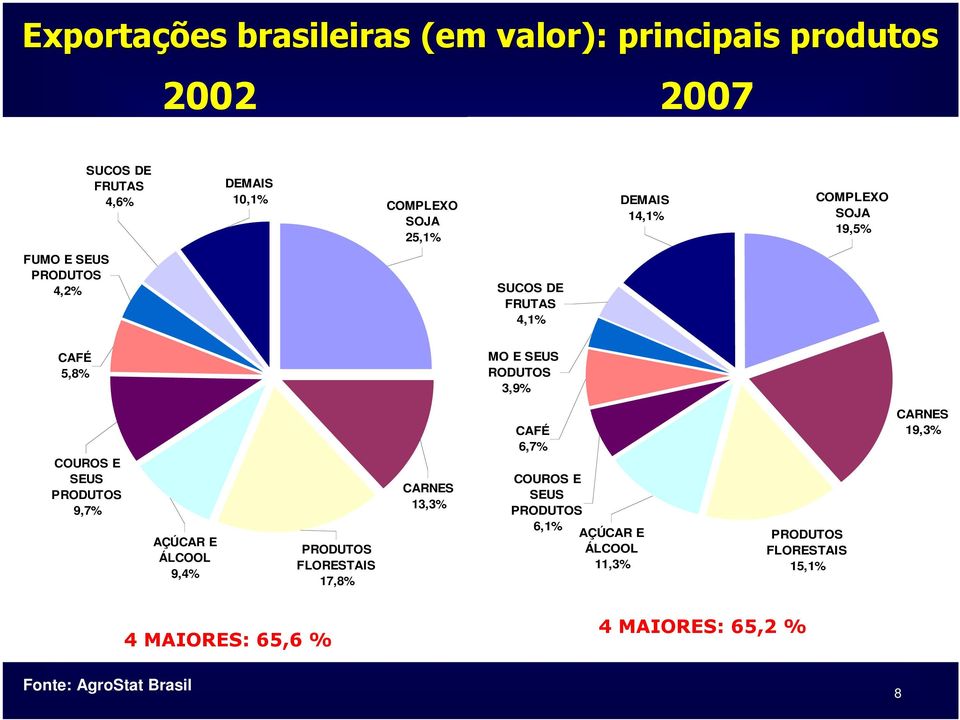 Exportações brasileiras (em valor): principais produtos

2002

2007

SUCOS DE FRUTAS 4,6%

DEMAIS 10,1%

COMPLEXO SOJA 25,1%

FUMO E SEUS PRODUTOS 4,2%

CAFÉ 5,8%

COUROS E SEUS PRODUTOS 9,7%

AÇÚCAR E ÁLCOOL 9,4%

PRODUTOS FLORESTAIS 17,8%

CARNES 13,3%

DEMAIS 14,1%

COMPLEXO SOJA 19,5%

SUCOS DE FRUTAS 4,1%

MO E SEUS RODUTOS 3,9%

CAFÉ 6,7%

COUROS E SEUS PRODUTOS 6,1%

AÇÚCAR E ÁLCOOL 11,3%

PRODUTOS FLORESTAIS 15,1%

CARNES 19,3%

4 MAIORES: 65,6 %

4 MAIORES: 65,2 %

Fonte: AgroStat Brasil

8